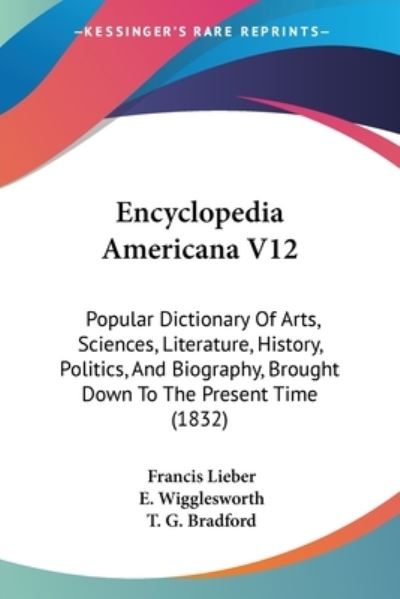 —KESSINGER'S RARE REPRINTS—

Encyclopedia Americana V12

Popular Dictionary Of Arts, Sciences, Literature, History, Politics, And Biography, Brought Down To The Present Time (1832)

Francis Lieber
E. Wigglesworth
T. G. Bradford